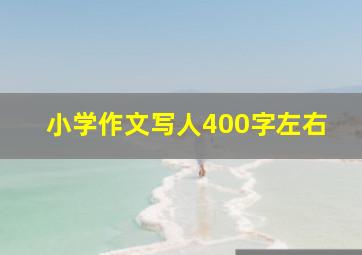 小学作文写人400字左右